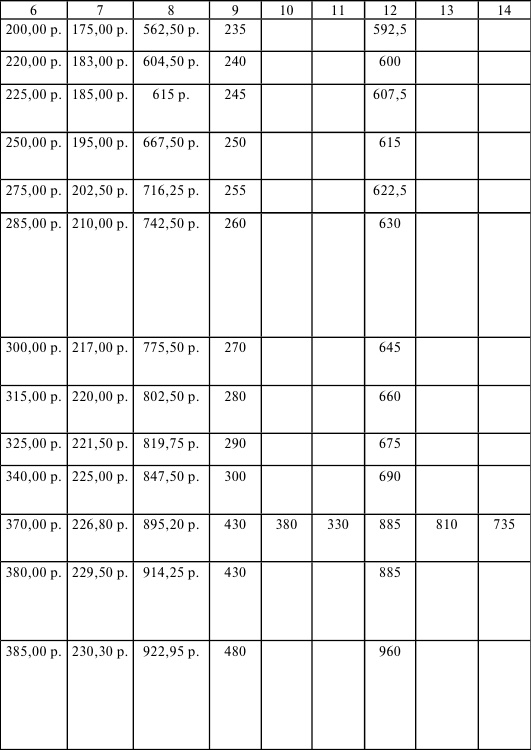 | 6 | 7 | 8 | 9 | 10 | 11 | 12 | 13 | 14 |
|---|---|---|---|---|---|---|---|---|
| 200,00 р. | 175,00 р. | 562,50 р. | 235 | | | 592,5 | | |
| 220,00 р. | 183,00 р. | 604,50 р. | 240 | | | 600 | | |
| 225,00 р. | 185,00 р. | 615 р. | 245 | | | 607,5 | | |
| 250,00 р. | 195,00 р. | 667,50 р. | 250 | | | 615 | | |
| 275,00 р. | 202,50 р. | 716,25 р. | 255 | | | 622,5 | | |
| 285,00 р. | 210,00 р. | 742,50 р. | 260 | | | 630 | | |
| 300,00 р. | 217,00 р. | 775,50 р. | 270 | | | 645 | | |
| 315,00 р. | 220,00 р. | 802,50 р. | 280 | | | 660 | | |
| 325,00 р. | 221,50 р. | 819,75 р. | 290 | | | 675 | | |
| 340,00 р. | 225,00 р. | 847,50 р. | 300 | | | 690 | | |
| 370,00 р. | 226,80 р. | 895,20 р. | 430 | 380 | 330 | 885 | 810 | 735 |
| 380,00 р. | 229,50 р. | 914,25 р. | 430 | | | 885 | | |
| 385,00 р. | 230,30 р. | 922,95 р. | 480 | | | 960 | | |